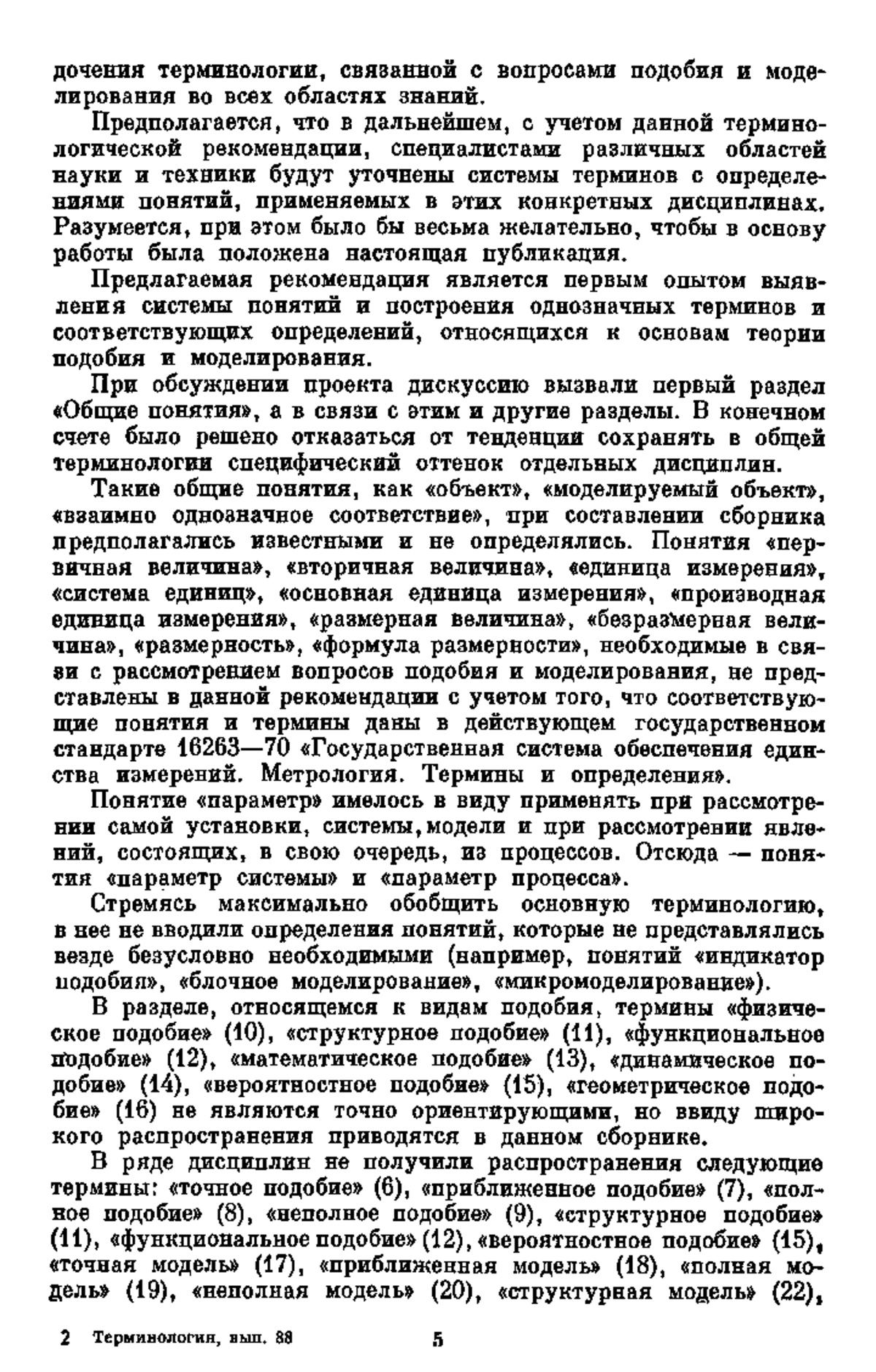 дочения терминологии, связанной с вопросами подобия и моделирования во всех областях знаний.

Предполагается, что в дальнейшем, с учетом данной терминологической рекомендации, специалистами различных областей науки и техники будут уточнены системы терминов с определениями понятий, применяемых в этих конкретных дисциплинах. Разумеется, при этом было бы весьма желательно, чтобы в основу работы была положена настоящая публикация.

Предлагаемая рекомендация является первым опытом выявления системы понятий и построения однозначных терминов и соответствующих определений, относящихся к основам теории подобия и моделирования.

При обсуждении проекта дискуссию вызвали первый раздел «Общие понятия», а в связи с этим и другие разделы. В конечном счете было решено отказаться от тенденции сохранять в общей терминологии специфический оттенок отдельных дисциплин.

Такие общие понятия, как «объект», «моделируемый объект», «взаимно однозначное соответствие», при составлении сборника предполагались известными и не определялись. Понятия «первичная величина», «вторичная величина», «единица измерения», «система единиц», «основная единица измерения», «производная единица измерения», «размерная величина», «безразмерная величина», «размерность», «формула размерности», необходимые в связи с рассмотрением вопросов подобия и моделирования, не представлены в данной рекомендации с учетом того, что соответствующие понятия и термины даны в действующем государственном стандарте 16263—70 «Государственная система обеспечения единства измерений. Метрология. Термины и определения».

Понятие «параметр» имелось в виду применять при рассмотрении самой установки, системы, модели и при рассмотрении явлений, состоящих, в свою очередь, из процессов. Отсюда — понятия «параметр системы» и «параметр процесса».

Стремясь максимально обобщить основную терминологию, в нее не вводили определения понятий, которые не представлялись везде безусловно необходимыми (например, понятий «индикатор подобия», «блочное моделирование», «микромоделирование»).

В разделе, относящемся к видам подобия, термины «физическое подобие» (10), «структурное подобие» (11), «функциональное подобие» (12), «математическое подобие» (13), «динамическое подобие» (14), «вероятностное подобие» (15), «геометрическое подобие» (16) не являются точно ориентирующими, но ввиду широкого распространения приводятся в данном сборнике.

В ряде дисциплин не получили распространения следующие термины: «точное подобие» (6), «приближенное подобие» (7), «полное подобие» (8), «неполное подобие» (9), «структурное подобие» (11), «функциональное подобие» (12), «вероятностное подобие» (15), «точная модель» (17), «приближенная модель» (18), «полная модель» (19), «неполная модель» (20), «структурная модель» (22),

2 Терминология, вып. 88 5